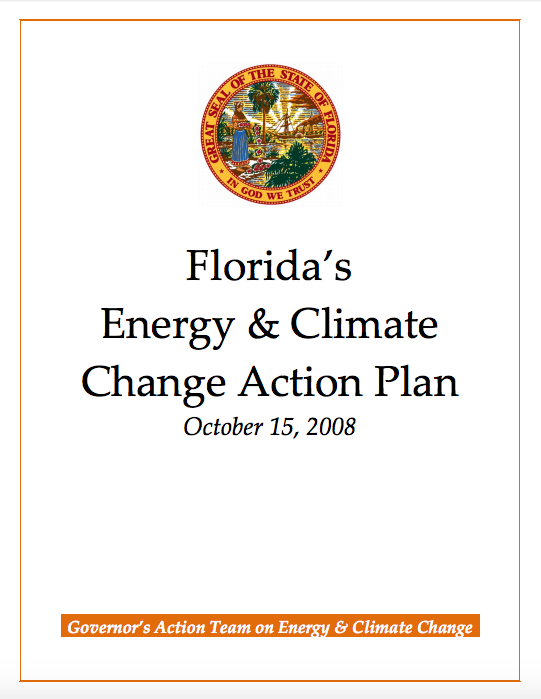 GREAT SEAL OF THE STATE OF FLORIDA
IN GOD WE TRUST

Florida's
Energy & Climate
Change Action Plan
October 15, 2008

Governor's Action Team on Energy & Climate Change